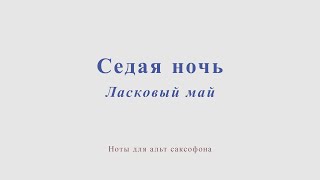 Седая ночь
Ласковый май

Ноты для альт саксофона